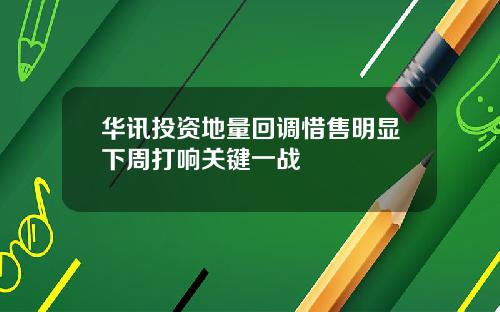 华讯投资地量回调惜售明显
下周打响关键一战